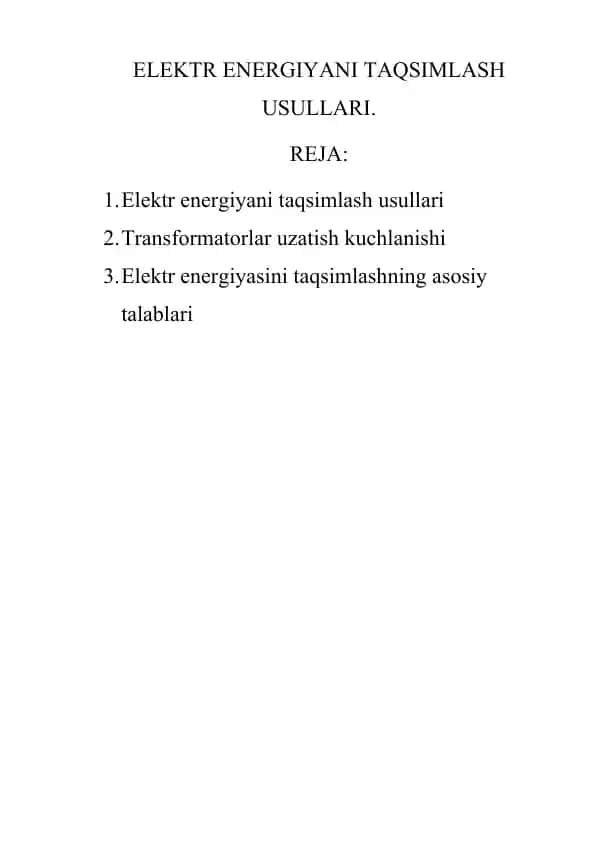 ELEKTR ENERGIYANI TAQSIMLASH USULLARI.

REJA:

1. Elektr energiyani taqsimlash usullari
2. Transformatorlar uzatish kuchlanishi
3. Elektr energiyasini taqsimlashning asosiy talablari